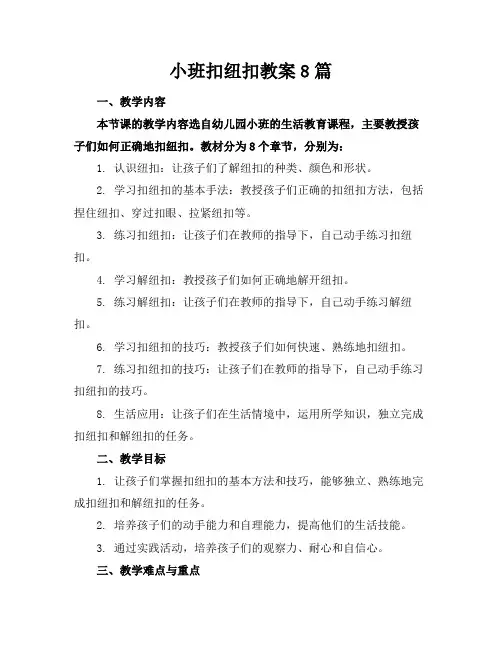 小班扣纽扣教案8篇

一、教学内容

本节课的教学内容选自幼儿园小班的生活教育课程，主要教授孩子们如何正确地扣纽扣。教材分为8个章节，分别为：

1. 认识纽扣：让孩子们了解纽扣的种类、颜色和形状。

2. 学习扣纽扣的基本手法：教授孩子们正确的扣纽扣方法，包括捏住纽扣、穿过扣眼、拉紧纽扣等。

3. 练习扣纽扣：让孩子们在教师的指导下，自己动手练习扣纽扣。

4. 学习解纽扣：教授孩子们如何正确地解开纽扣。

5. 练习解纽扣：让孩子们在教师的指导下，自己动手练习解纽扣。

6. 学习扣纽扣的技巧：教授孩子们如何快速、熟练地扣纽扣。

7. 练习扣纽扣的技巧：让孩子们在教师的指导下，自己动手练习扣纽扣的技巧。

8. 生活应用：让孩子们在生活情境中，运用所学知识，独立完成扣纽扣和解纽扣的任务。

二、教学目标

1. 让孩子们掌握扣纽扣的基本方法和技巧，能够独立、熟练地完成扣纽扣和解纽扣的任务。

2. 培养孩子们的动手能力和自理能力，提高他们的生活技能。

3. 通过实践活动，培养孩子们的观察力、耐心和自信心。

三、教学难点与重点